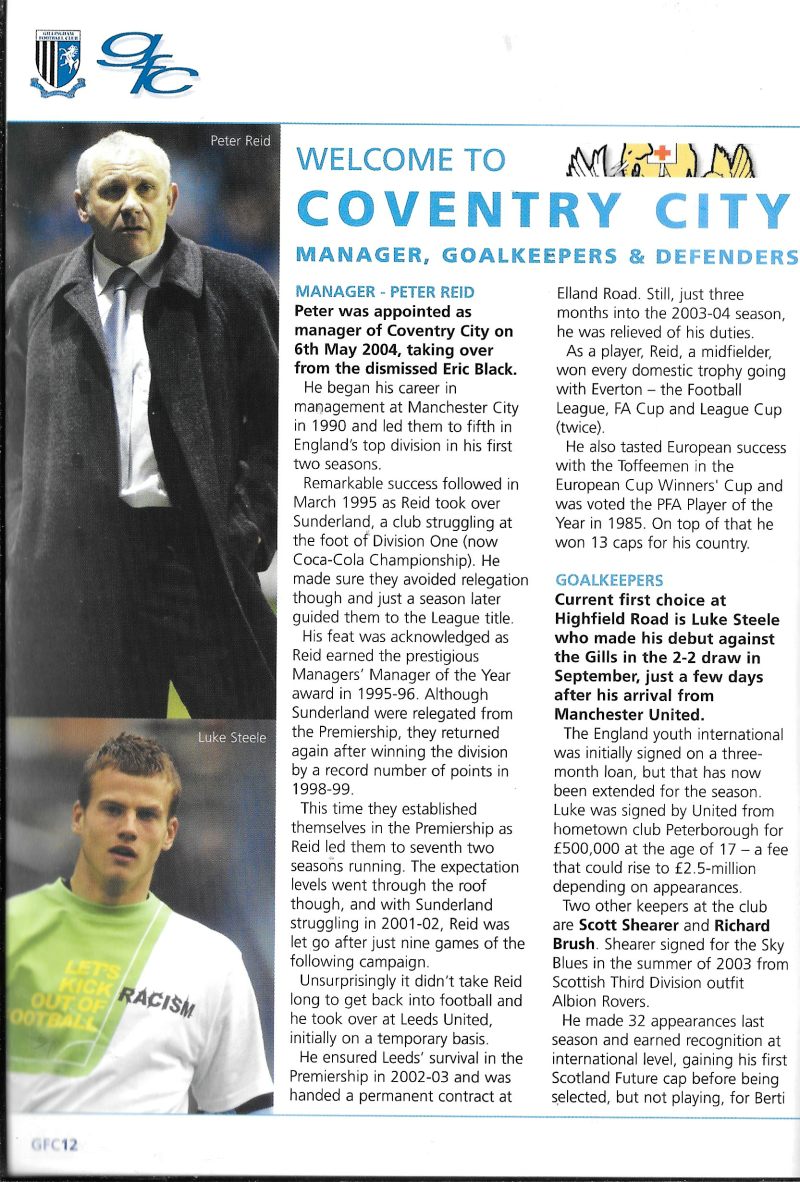 GILLINGHAM FOOTBALL CLUB

gfc

Peter Reid

Luke Steele

LET'S KICK RACISM OUT OF FOOTBALL

WELCOME TO
COVENTRY CITY
MANAGER, GOALKEEPERS & DEFENDERS

MANAGER - PETER REID
Peter was appointed as manager of Coventry City on 6th May 2004, taking over from the dismissed Eric Black.

He began his career in management at Manchester City in 1990 and led them to fifth in England's top division in his first two seasons.

Remarkable success followed in March 1995 as Reid took over Sunderland, a club struggling at the foot of Division One (now Coca-Cola Championship). He made sure they avoided relegation though and just a season later guided them to the League title.

His feat was acknowledged as Reid earned the prestigious Managers' Manager of the Year award in 1995-96. Although Sunderland were relegated from the Premiership, they returned again after winning the division by a record number of points in 1998-99.

This time they established themselves in the Premiership as Reid led them to seventh two seasons running. The expectation levels went through the roof though, and with Sunderland struggling in 2001-02, Reid was let go after just nine games of the following campaign.

Unsurprisingly it didn't take Reid long to get back into football and he took over at Leeds United, initially on a temporary basis.

He ensured Leeds' survival in the Premiership in 2002-03 and was handed a permanent contract at Elland Road. Still, just three months into the 2003-04 season, he was relieved of his duties.

As a player, Reid, a midfielder, won every domestic trophy going with Everton – the Football League, FA Cup and League Cup (twice).

He also tasted European success with the Toffeemen in the European Cup Winners' Cup and was voted the PFA Player of the Year in 1985. On top of that he won 13 caps for his country.

GOALKEEPERS
Current first choice at Highfield Road is Luke Steele who made his debut against the Gills in the 2-2 draw in September, just a few days after his arrival from Manchester United.

The England youth international was initially signed on a three-month loan, but that has now been extended for the season. Luke was signed by United from hometown club Peterborough for £500,000 at the age of 17 – a fee that could rise to £2.5-million depending on appearances.

Two other keepers at the club are Scott Shearer and Richard Brush. Shearer signed for the Sky Blues in the summer of 2003 from Scottish Third Division outfit Albion Rovers.

He made 32 appearances last season and earned recognition at international level, gaining his first Scotland Future cap before being selected, but not playing, for Berti

GFC12